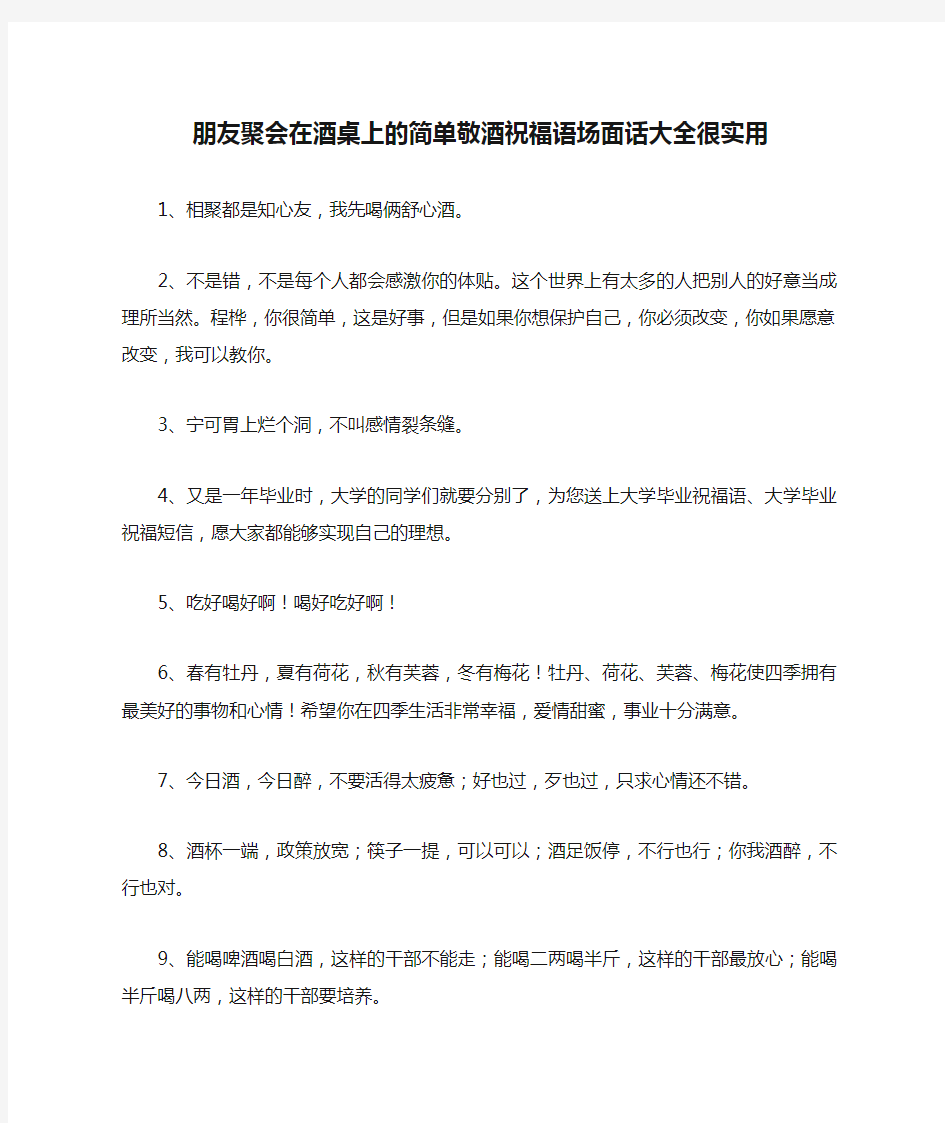 朋友聚会在酒桌上的简单敬酒祝福语场面话大全很实用

1、相聚都是知心友，我先喝俩舒心酒。

2、不是错，不是每个人都会感激你的体贴。这个世界上有太多的人把别人的好意当成理所当然。程桦，你很简单，这是好事，但是如果你想保护自己，你必须改变，你如果愿意改变，我可以教你。

3、宁可胃上烂个洞，不叫感情裂条缝。

4、又是一年毕业时，大学的同学们就要分别了，为您送上大学毕业祝福语、大学毕业祝福短信，愿大家都能够实现自己的理想。

5、吃好喝好啊！喝好吃好啊！

6、春有牡丹，夏有荷花，秋有芙蓉，冬有梅花！牡丹、荷花、芙蓉、梅花使四季拥有最美好的事物和心情！希望你在四季生活非常幸福，爱情甜蜜，事业十分满意。

7、今日酒，今日醉，不要活得太疲惫；好也过，歹也过，只求心情还不错。

8、酒杯一端，政策放宽；筷子一提，可以可以；酒足饭停，不行也行；你我酒醉，不行也对。

9、能喝啤酒喝白酒，这样的干部不能走；能喝二两喝半斤，这样的干部最放心；能喝半斤喝八两，这样的干部要培养。